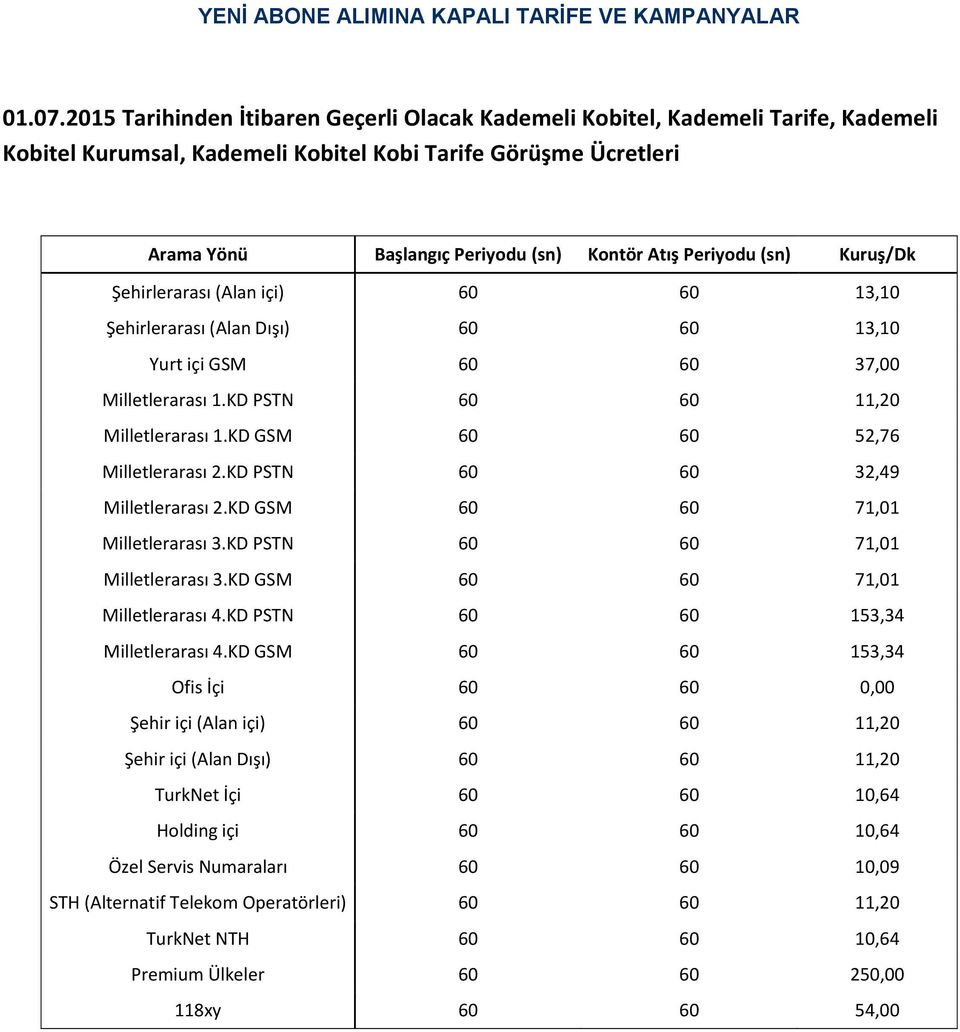 YENİ ABONE ALIMINA KAPALI TARİFE VE KAMPANYALAR

01.07.2015 Tarihinden İtibaren Geçerli Olacak Kademeli Kobitel, Kademeli Tarife, Kademeli Kobitel Kurumsal, Kademeli Kobitel Kobi Tarife Görüşme Ücretleri

| Arama Yönü | Başlangıç Periyodu (sn) | Kontör Atış Periyodu (sn) | Kuruş/Dk |
|---|---|---|---|
| Şehirlerarası (Alan içi) | 60 | 60 | 13,10 |
| Şehirlerarası (Alan Dışı) | 60 | 60 | 13,10 |
| Yurt içi GSM | 60 | 60 | 37,00 |
| Milletlerarası 1.KD PSTN | 60 | 60 | 11,20 |
| Milletlerarası 1.KD GSM | 60 | 60 | 52,76 |
| Milletlerarası 2.KD PSTN | 60 | 60 | 32,49 |
| Milletlerarası 2.KD GSM | 60 | 60 | 71,01 |
| Milletlerarası 3.KD PSTN | 60 | 60 | 71,01 |
| Milletlerarası 3.KD GSM | 60 | 60 | 71,01 |
| Milletlerarası 4.KD PSTN | 60 | 60 | 153,34 |
| Milletlerarası 4.KD GSM | 60 | 60 | 153,34 |
| Ofis İçi | 60 | 60 | 0,00 |
| Şehir içi (Alan içi) | 60 | 60 | 11,20 |
| Şehir içi (Alan Dışı) | 60 | 60 | 11,20 |
| TurkNet İçi | 60 | 60 | 10,64 |
| Holding içi | 60 | 60 | 10,64 |
| Özel Servis Numaraları | 60 | 60 | 10,09 |
| STH (Alternatif Telekom Operatörleri) | 60 | 60 | 11,20 |
| TurkNet NTH | 60 | 60 | 10,64 |
| Premium Ülkeler | 60 | 60 | 250,00 |
| 118xy | 60 | 60 | 54,00 |